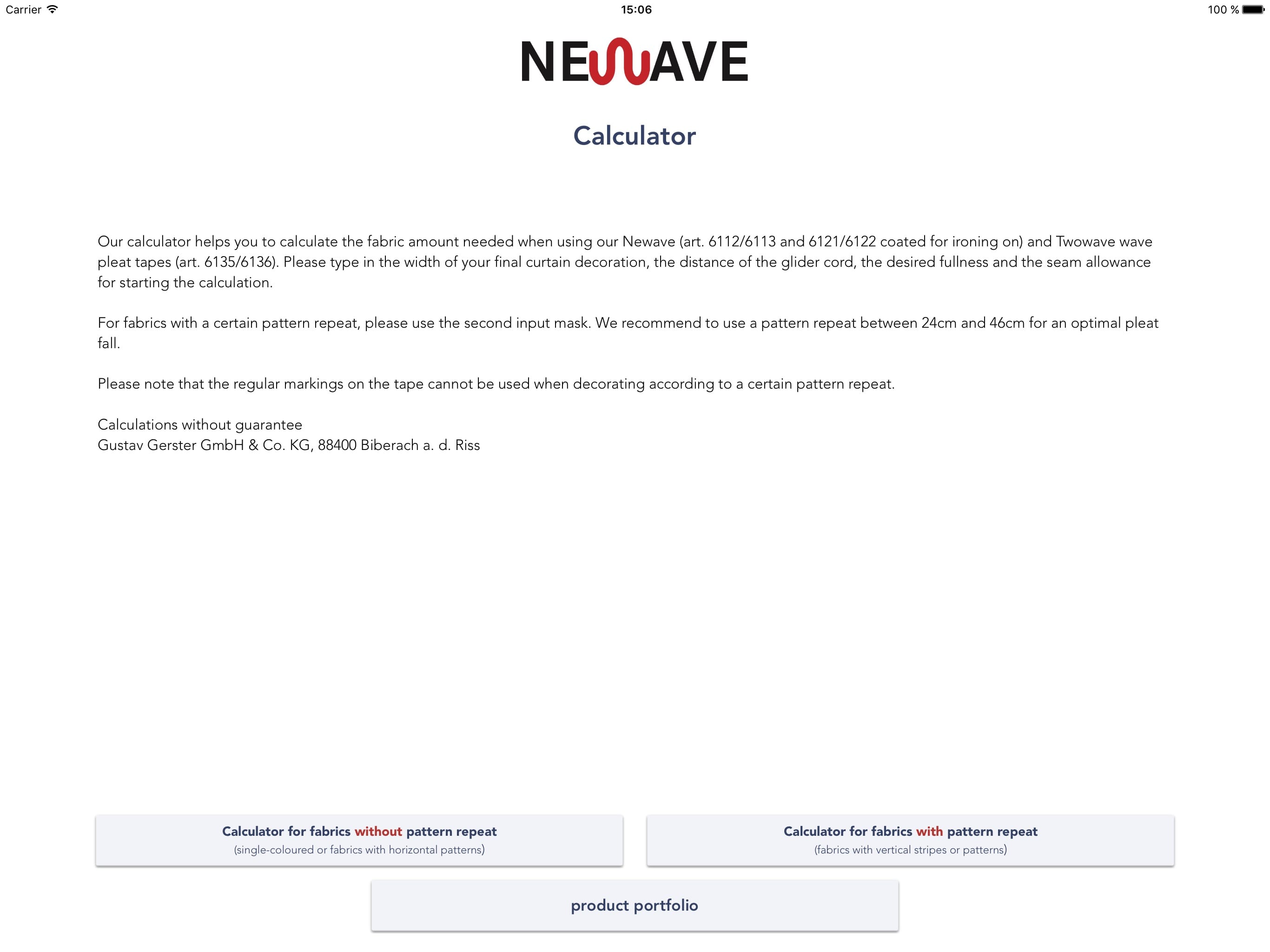 Carrier 15:06 100 %

NEWAVE

Calculator

Our calculator helps you to calculate the fabric amount needed when using our Newave (art. 6112/6113 and 6121/6122 coated for ironing on) and Twowave wave pleat tapes (art. 6135/6136). Please type in the width of your final curtain decoration, the distance of the glider cord, the desired fullness and the seam allowance for starting the calculation.

For fabrics with a certain pattern repeat, please use the second input mask. We recommend to use a pattern repeat between 24cm and 46cm for an optimal pleat fall.

Please note that the regular markings on the tape cannot be used when decorating according to a certain pattern repeat.

Calculations without guarantee
Gustav Gerster GmbH & Co. KG, 88400 Biberach a. d. Riss

Calculator for fabrics without pattern repeat
(single-coloured or fabrics with horizontal patterns)

Calculator for fabrics with pattern repeat
(fabrics with vertical stripes or patterns)

product portfolio